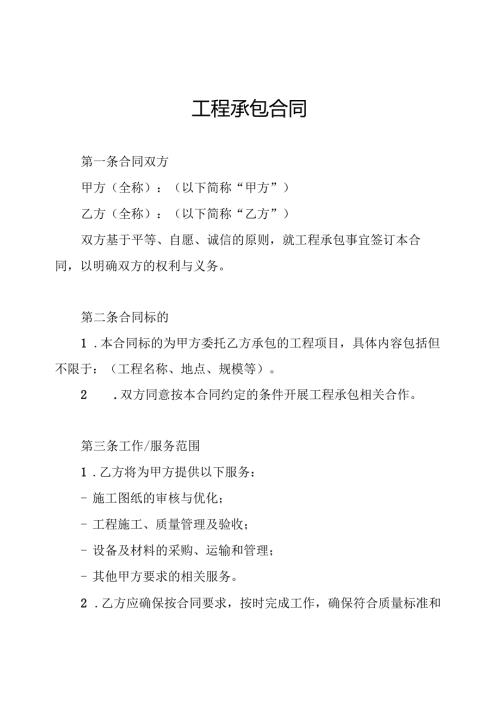 工程承包合同

第一条合同双方

甲方（全称）：（以下简称“甲方”）

乙方（全称）：（以下简称“乙方”）

双方基于平等、自愿、诚信的原则，就工程承包事宜签订本合同，以明确双方的权利与义务。

第二条合同标的

1．本合同标的为甲方委托乙方承包的工程项目，具体内容包括但不限于：（工程名称、地点、规模等）。

2　．双方同意按本合同约定的条件开展工程承包相关合作。

第三条工作/服务范围

1．乙方将为甲方提供以下服务：

- 施工图纸的审核与优化；

- 工程施工、质量管理及验收；

- 设备及材料的采购、运输和管理；

- 其他甲方要求的相关服务。

2．乙方应确保按合同要求，按时完成工作，确保符合质量标准和